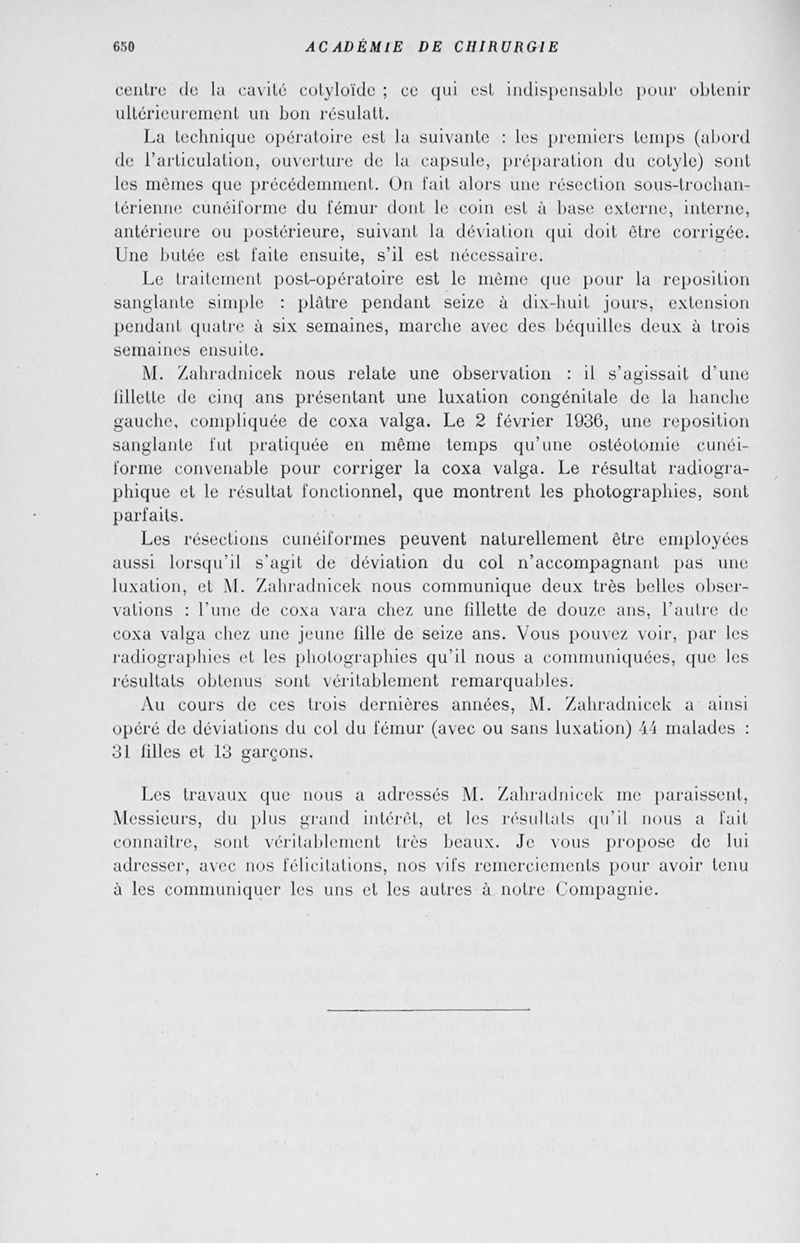 650 ACADÉMIE DE CHIRURGIE

centre de la cavité cotyloïde ; ce qui est indispensable pour obtenir ultérieurement un bon résulatt.

La technique opératoire est la suivante : les premiers temps (abord de l'articulation, ouverture de la capsule, préparation du cotyle) sont les mêmes que précédemment. On fait alors une résection sous-trochantérienne cunéiforme du fémur dont le coin est à base externe, interne, antérieure ou postérieure, suivant la déviation qui doit être corrigée. Une butée est faite ensuite, s'il est nécessaire.

Le traitement post-opératoire est le même que pour la reposition sanglante simple : plâtre pendant seize à dix-huit jours, extension pendant quatre à six semaines, marche avec des béquilles deux à trois semaines ensuite.

M. Zahradnicek nous relate une observation : il s'agissait d'une fillette de cinq ans présentant une luxation congénitale de la hanche gauche, compliquée de coxa valga. Le 2 février 1936, une reposition sanglante fut pratiquée en même temps qu'une ostéotomie cunéiforme convenable pour corriger la coxa valga. Le résultat radiographique et le résultat fonctionnel, que montrent les photographies, sont parfaits.

Les résections cunéiformes peuvent naturellement être employées aussi lorsqu'il s'agit de déviation du col n'accompagnant pas une luxation, et M. Zahradnicek nous communique deux très belles observations : l'une de coxa vara chez une fillette de douze ans, l'autre de coxa valga chez une jeune fille de seize ans. Vous pouvez voir, par les radiographies et les photographies qu'il nous a communiquées, que les résultats obtenus sont véritablement remarquables.

Au cours de ces trois dernières années, M. Zahradnicek a ainsi opéré de déviations du col du fémur (avec ou sans luxation) 44 malades : 31 filles et 13 garçons.

Les travaux que nous a adressés M. Zahradnicek me paraissent, Messieurs, du plus grand intérêt, et les résultats qu'il nous a fait connaître, sont véritablement très beaux. Je vous propose de lui adresser, avec nos félicitations, nos vifs remerciements pour avoir tenu à les communiquer les uns et les autres à notre Compagnie.